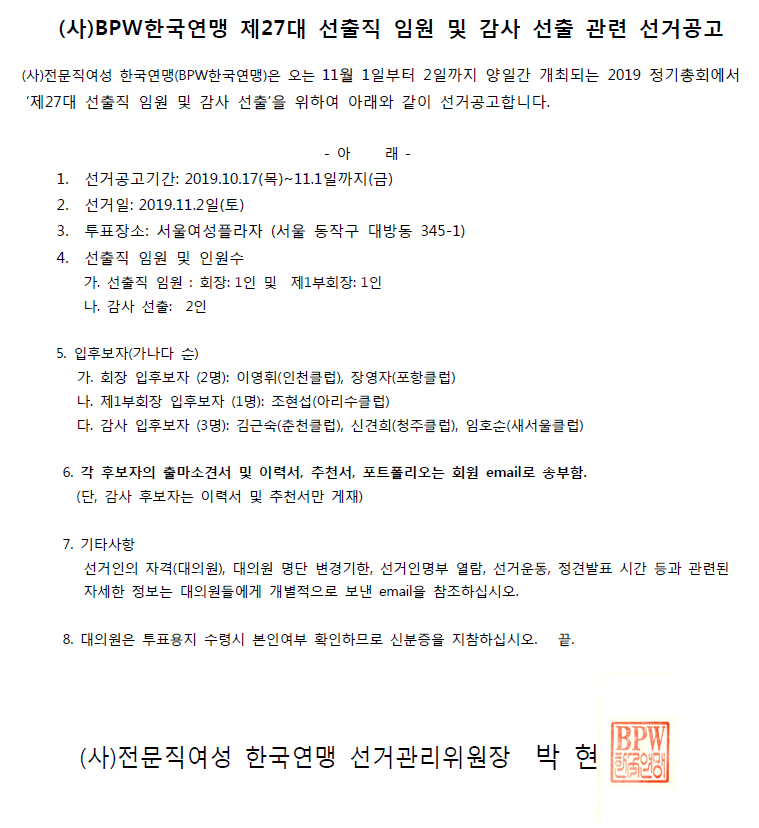 (사)BPW한국연맹 제27대 선출직 임원 및 감사 선출 관련 선거공고

(사)전문직여성 한국연맹(BPW한국연맹)은 오는 11월 1일부터 2일까지 양일간 개최되는 2019 정기총회에서 '제27대 선출직 임원 및 감사 선출'을 위하여 아래와 같이 선거공고합니다.

- 아 래 -

1. 선거공고기간: 2019.10.17(목)~11.1일까지(금)
2. 선거일: 2019.11.2일(토)
3. 투표장소: 서울여성플라자 (서울 동작구 대방동 345-1)
4. 선출직 임원 및 인원수
가. 선출직 임원 : 회장: 1인 및 제1부회장: 1인
나. 감사 선출: 2인

5. 입후보자(가나다 순)
가. 회장 입후보자 (2명): 이영휘(인천클럽), 장영자(포항클럽)
나. 제1부회장 입후보자 (1명): 조현섭(아리수클럽)
다. 감사 입후보자 (3명): 김근숙(춘천클럽), 신견희(청주클럽), 임호순(새서울클럽)

6. 각 후보자의 출마소견서 및 이력서, 추천서, 포트폴리오는 회원 email로 송부함.
(단, 감사 후보자는 이력서 및 추천서만 게재)

7. 기타사항
선거인의 자격(대의원), 대의원 명단 변경기한, 선거인명부 열람, 선거운동, 정견발표 시간 등과 관련된 자세한 정보는 대의원들에게 개별적으로 보낸 email을 참조하십시오.

8. 대의원은 투표용지 수령시 본인여부 확인하므로 신분증을 지참하십시오. 끝.

(사)전문직여성 한국연맹 선거관리위원장 박 현

BPW
한국연맹